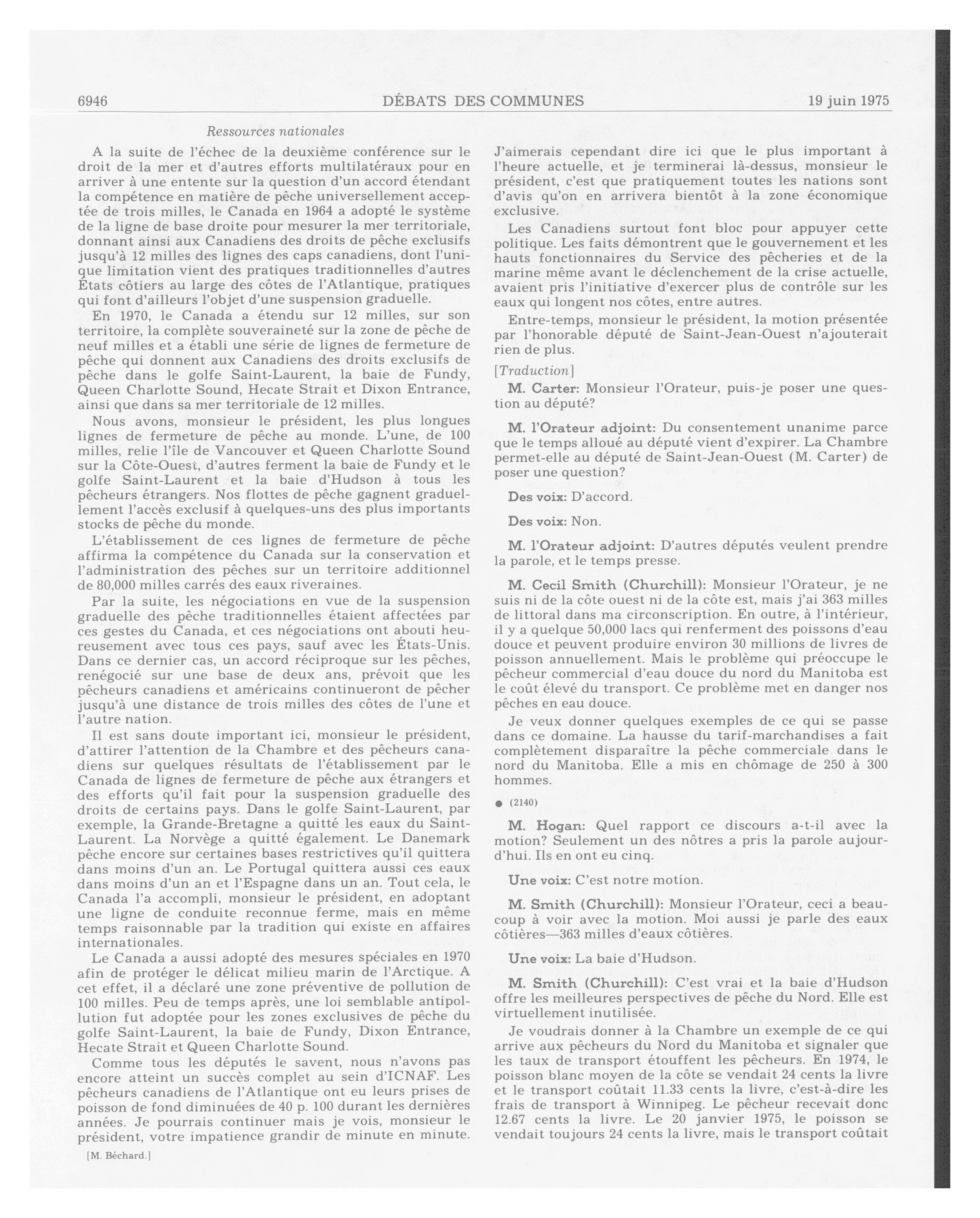 6946 DÉBATS DES COMMUNES 19 juin 1975

Ressources nationales

A la suite de l'échec de la deuxième conférence sur le droit de la mer et d'autres efforts multilatéraux pour en arriver à une entente sur la question d'un accord étendant la compétence en matière de pêche universellement acceptée de trois milles, le Canada en 1964 a adopté le système de la ligne de base droite pour mesurer la mer territoriale, donnant ainsi aux Canadiens des droits de pêche exclusifs jusqu'à 12 milles des lignes des caps canadiens, dont l'unique limitation vient des pratiques traditionnelles d'autres États côtiers au large des côtes de l'Atlantique, pratiques qui font d'ailleurs l'objet d'une suspension graduelle.

En 1970, le Canada a étendu sur 12 milles, sur son territoire, la complète souveraineté sur la zone de pêche de neuf milles et a établi une série de lignes de fermeture de pêche qui donnent aux Canadiens des droits exclusifs de pêche dans le golfe Saint-Laurent, la baie de Fundy, Queen Charlotte Sound, Hecate Strait et Dixon Entrance, ainsi que dans sa mer territoriale de 12 milles.

Nous avons, monsieur le président, les plus longues lignes de fermeture de pêche au monde. L'une, de 100 milles, relie l'île de Vancouver et Queen Charlotte Sound sur la Côte-Ouest, d'autres ferment la baie de Fundy et le golfe Saint-Laurent et la baie d'Hudson à tous les pêcheurs étrangers. Nos flottes de pêche gagnent graduellement l'accès exclusif à quelques-uns des plus importants stocks de pêche du monde.

L'établissement de ces lignes de fermeture de pêche affirma la compétence du Canada sur la conservation et l'administration des pêches sur un territoire additionnel de 80,000 milles carrés des eaux riveraines.

Par la suite, les négociations en vue de la suspension graduelle des pêche traditionnelles étaient affectées par ces gestes du Canada, et ces négociations ont abouti heureusement avec tous ces pays, sauf avec les États-Unis. Dans ce dernier cas, un accord réciproque sur les pêches, renégocié sur une base de deux ans, prévoit que les pêcheurs canadiens et américains continueront de pêcher jusqu'à une distance de trois milles des côtes de l'une et l'autre nation.

Il est sans doute important ici, monsieur le président, d'attirer l'attention de la Chambre et des pêcheurs canadiens sur quelques résultats de l'établissement par le Canada de lignes de fermeture de pêche aux étrangers et des efforts qu'il fait pour la suspension graduelle des droits de certains pays. Dans le golfe Saint-Laurent, par exemple, la Grande-Bretagne a quitté les eaux du Saint-Laurent. La Norvège a quitté également. Le Danemark pêche encore sur certaines bases restrictives qu'il quittera dans moins d'un an. Le Portugal quittera aussi ces eaux dans moins d'un an et l'Espagne dans un an. Tout cela, le Canada l'a accompli, monsieur le président, en adoptant une ligne de conduite reconnue ferme, mais en même temps raisonnable par la tradition qui existe en affaires internationales.

Le Canada a aussi adopté des mesures spéciales en 1970 afin de protéger le délicat milieu marin de l'Arctique. A cet effet, il a déclaré une zone préventive de pollution de 100 milles. Peu de temps après, une loi semblable antipollution fut adoptée pour les zones exclusives de pêche du golfe Saint-Laurent, la baie de Fundy, Dixon Entrance, Hecate Strait et Queen Charlotte Sound.

Comme tous les députés le savent, nous n'avons pas encore atteint un succès complet au sein d'ICNAF. Les pêcheurs canadiens de l'Atlantique ont eu leurs prises de poisson de fond diminuées de 40 p. 100 durant les dernières années. Je pourrais continuer mais je vois, monsieur le président, votre impatience grandir de minute en minute.

[M. Béchard.]

J'aimerais cependant dire ici que le plus important à l'heure actuelle, et je terminerai là-dessus, monsieur le président, c'est que pratiquement toutes les nations sont d'avis qu'on en arrivera bientôt à la zone économique exclusive.

Les Canadiens surtout font bloc pour appuyer cette politique. Les faits démontrent que le gouvernement et les hauts fonctionnaires du Service des pêcheries et de la marine même avant le déclenchement de la crise actuelle, avaient pris l'initiative d'exercer plus de contrôle sur les eaux qui longent nos côtes, entre autres.

Entre-temps, monsieur le président, la motion présentée par l'honorable député de Saint-Jean-Ouest n'ajouterait rien de plus.

[Traduction]

M. Carter: Monsieur l'Orateur, puis-je poser une question au député?

M. l'Orateur adjoint: Du consentement unanime parce que le temps alloué au député vient d'expirer. La Chambre permet-elle au député de Saint-Jean-Ouest (M. Carter) de poser une question?

Des voix: D'accord.

Des voix: Non.

M. l'Orateur adjoint: D'autres députés veulent prendre la parole, et le temps presse.

M. Cecil Smith (Churchill): Monsieur l'Orateur, je ne suis ni de la côte ouest ni de la côte est, mais j'ai 363 milles de littoral dans ma circonscription. En outre, à l'intérieur, il y a quelque 50,000 lacs qui renferment des poissons d'eau douce et peuvent produire environ 30 millions de livres de poisson annuellement. Mais le problème qui préoccupe le pêcheur commercial d'eau douce du nord du Manitoba est le coût élevé du transport. Ce problème met en danger nos pêches en eau douce.

Je veux donner quelques exemples de ce qui se passe dans ce domaine. La hausse du tarif-marchandises a fait complètement disparaître la pêche commerciale dans le nord du Manitoba. Elle a mis en chômage de 250 à 300 hommes.

● (2140)

M. Hogan: Quel rapport ce discours a-t-il avec la motion? Seulement un des nôtres a pris la parole aujourd'hui. Ils en ont eu cinq.

Une voix: C'est notre motion.

M. Smith (Churchill): Monsieur l'Orateur, ceci a beaucoup à voir avec la motion. Moi aussi je parle des eaux côtières—363 milles d'eaux côtières.

Une voix: La baie d'Hudson.

M. Smith (Churchill): C'est vrai et la baie d'Hudson offre les meilleures perspectives de pêche du Nord. Elle est virtuellement inutilisée.

Je voudrais donner à la Chambre un exemple de ce qui arrive aux pêcheurs du Nord du Manitoba et signaler que les taux de transport étouffent les pêcheurs. En 1974, le poisson blanc moyen de la côte se vendait 24 cents la livre et le transport coûtait 11.33 cents la livre, c'est-à-dire les frais de transport à Winnipeg. Le pêcheur recevait donc 12.67 cents la livre. Le 20 janvier 1975, le poisson se vendait toujours 24 cents la livre, mais le transport coûtait